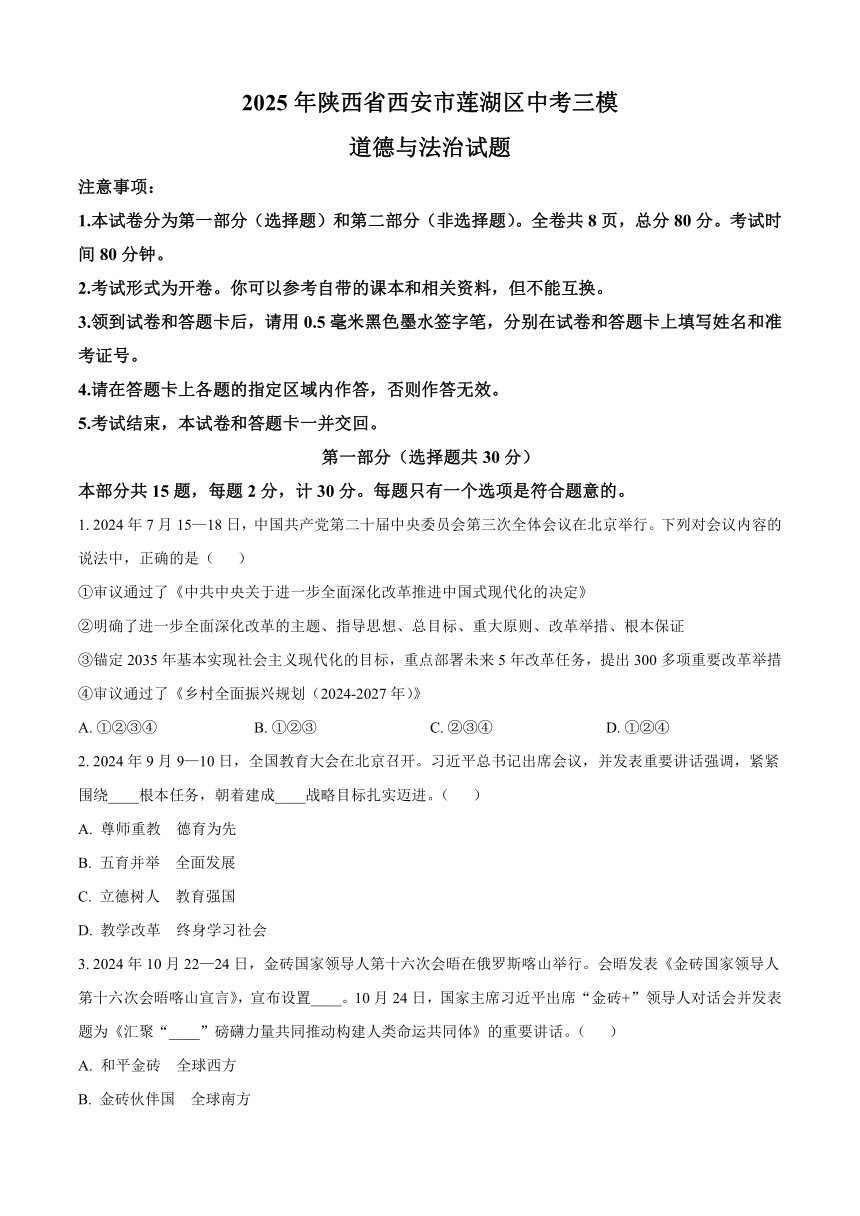 2025 年陕西省西安市莲湖区中考三模

道德与法治试题

注意事项：

1.本试卷分为第一部分（选择题）和第二部分（非选择题）。全卷共 8 页，总分 80 分。考试时间 80 分钟。

2.考试形式为开卷。你可以参考自带的课本和相关资料，但不能互换。

3.领到试卷和答题卡后，请用 0.5 毫米黑色墨水签字笔，分别在试卷和答题卡上填写姓名和准考证号。

4.请在答题卡上各题的指定区域内作答，否则作答无效。

5.考试结束，本试卷和答题卡一并交回。

第一部分（选择题共 30 分）

本部分共 15 题，每题 2 分，计 30 分。每题只有一个选项是符合题意的。

1. 2024 年 7 月 15—18 日，中国共产党第二十届中央委员会第三次全体会议在北京举行。下列对会议内容的说法中，正确的是（　　）

①审议通过了《中共中央关于进一步全面深化改革推进中国式现代化的决定》

②明确了进一步全面深化改革的主题、指导思想、总目标、重大原则、改革举措、根本保证

③锚定 2035 年基本实现社会主义现代化的目标，重点部署未来 5 年改革任务，提出 300 多项重要改革举措

④审议通过了《乡村全面振兴规划（2024-2027 年）》

A. ①②③④　　B. ①②③　　C. ②③④　　D. ①②④

2. 2024 年 9 月 9—10 日，全国教育大会在北京召开。习近平总书记出席会议，并发表重要讲话强调，紧紧围绕____根本任务，朝着建成____战略目标扎实迈进。（　　）

A. 尊师重教　德育为先

B. 五育并举　全面发展

C. 立德树人　教育强国

D. 教学改革　终身学习社会

3. 2024 年 10 月 22—24 日，金砖国家领导人第十六次会晤在俄罗斯喀山举行。会晤发表《金砖国家领导人第十六次会晤喀山宣言》，宣布设置____。10 月 24 日，国家主席习近平出席“金砖+”领导人对话会并发表题为《汇聚“____”磅礴力量共同推动构建人类命运共同体》的重要讲话。（　　）

A. 和平金砖　全球西方

B. 金砖伙伴国　全球南方